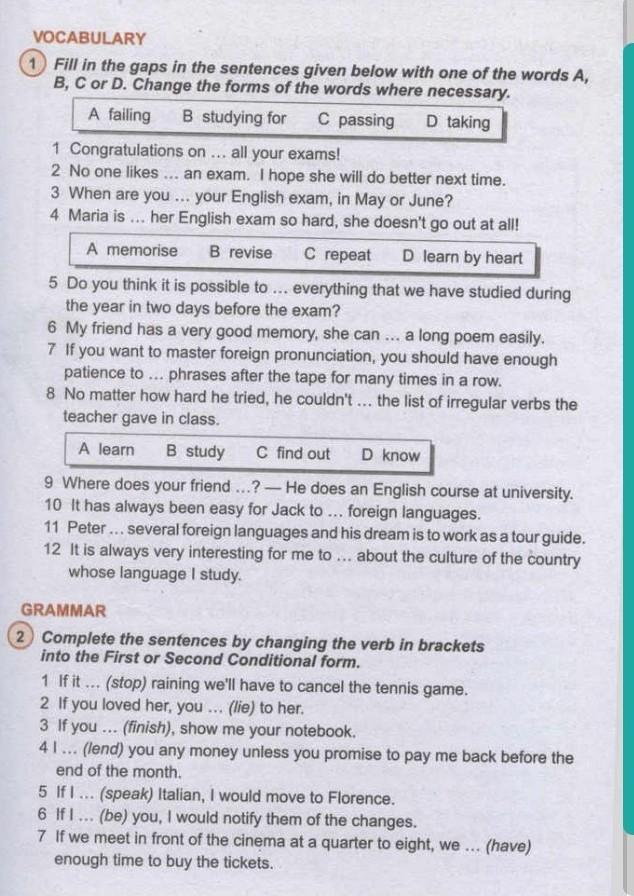 VOCABULARY

1 Fill in the gaps in the sentences given below with one of the words A, B, C or D. Change the forms of the words where necessary.

A failing B studying for C passing D taking

1 Congratulations on ... all your exams!
2 No one likes ... an exam. I hope she will do better next time.
3 When are you ... your English exam, in May or June?
4 Maria is ... her English exam so hard, she doesn't go out at all!

A memorise B revise C repeat D learn by heart

5 Do you think it is possible to ... everything that we have studied during the year in two days before the exam?
6 My friend has a very good memory, she can ... a long poem easily.
7 If you want to master foreign pronunciation, you should have enough patience to ... phrases after the tape for many times in a row.
8 No matter how hard he tried, he couldn't ... the list of irregular verbs the teacher gave in class.

A learn B study C find out D know

9 Where does your friend ...? — He does an English course at university.
10 It has always been easy for Jack to ... foreign languages.
11 Peter ... several foreign languages and his dream is to work as a tour guide.
12 It is always very interesting for me to ... about the culture of the country whose language I study.

GRAMMAR

2 Complete the sentences by changing the verb in brackets into the First or Second Conditional form.

1 If it ... (stop) raining we'll have to cancel the tennis game.
2 If you loved her, you ... (lie) to her.
3 If you ... (finish), show me your notebook.
4 I ... (lend) you any money unless you promise to pay me back before the end of the month.
5 If I ... (speak) Italian, I would move to Florence.
6 If I ... (be) you, I would notify them of the changes.
7 If we meet in front of the cinema at a quarter to eight, we ... (have) enough time to buy the tickets.